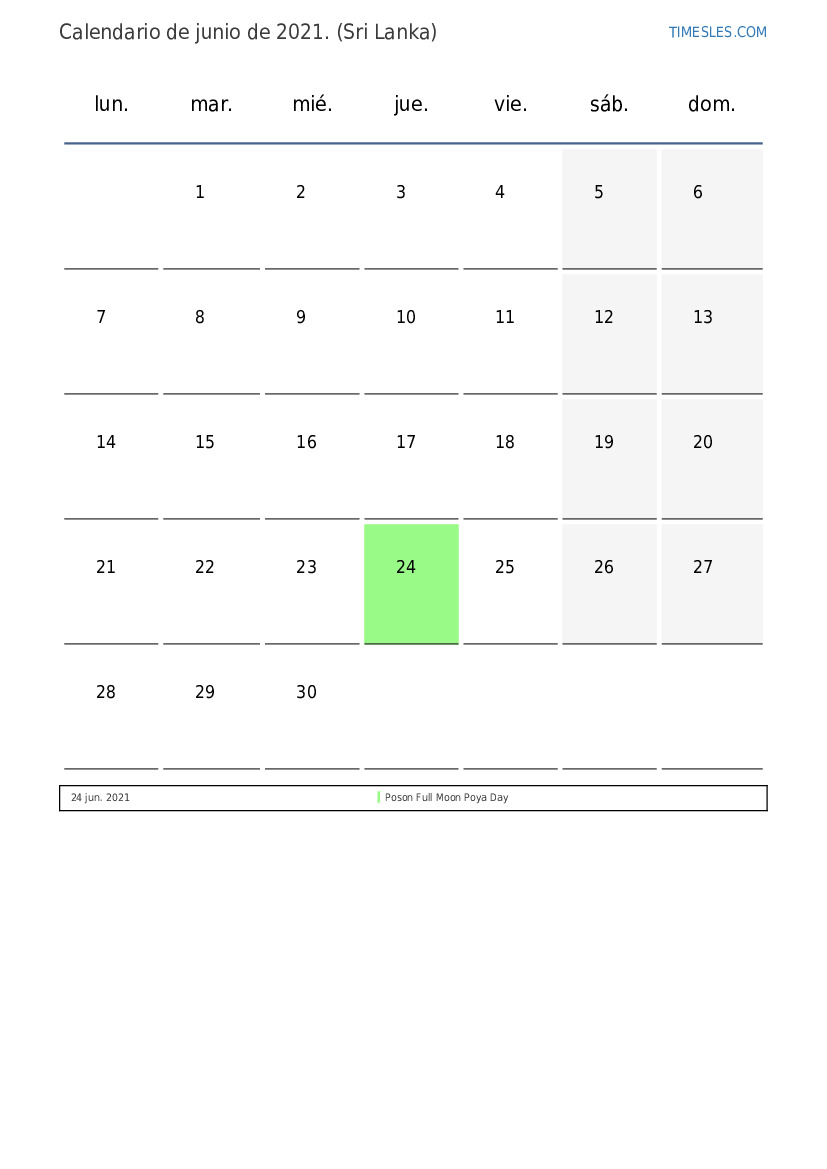 Calendario de junio de 2021. (Sri Lanka)

TIMESLES.COM

| lun. | mar. | mié. | jue. | vie. | sáb. | dom. |
|---|---|---|---|---|---|---|
| | 1 | 2 | 3 | 4 | 5 | 6 |
| 7 | 8 | 9 | 10 | 11 | 12 | 13 |
| 14 | 15 | 16 | 17 | 18 | 19 | 20 |
| 21 | 22 | 23 | 24 | 25 | 26 | 27 |
| 28 | 29 | 30 | | | | |

| 24 jun. 2021 | Poson Full Moon Poya Day |
|---|---|